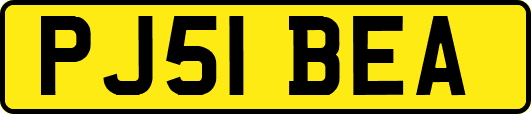 PJ51 BEA